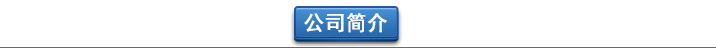 公司简介